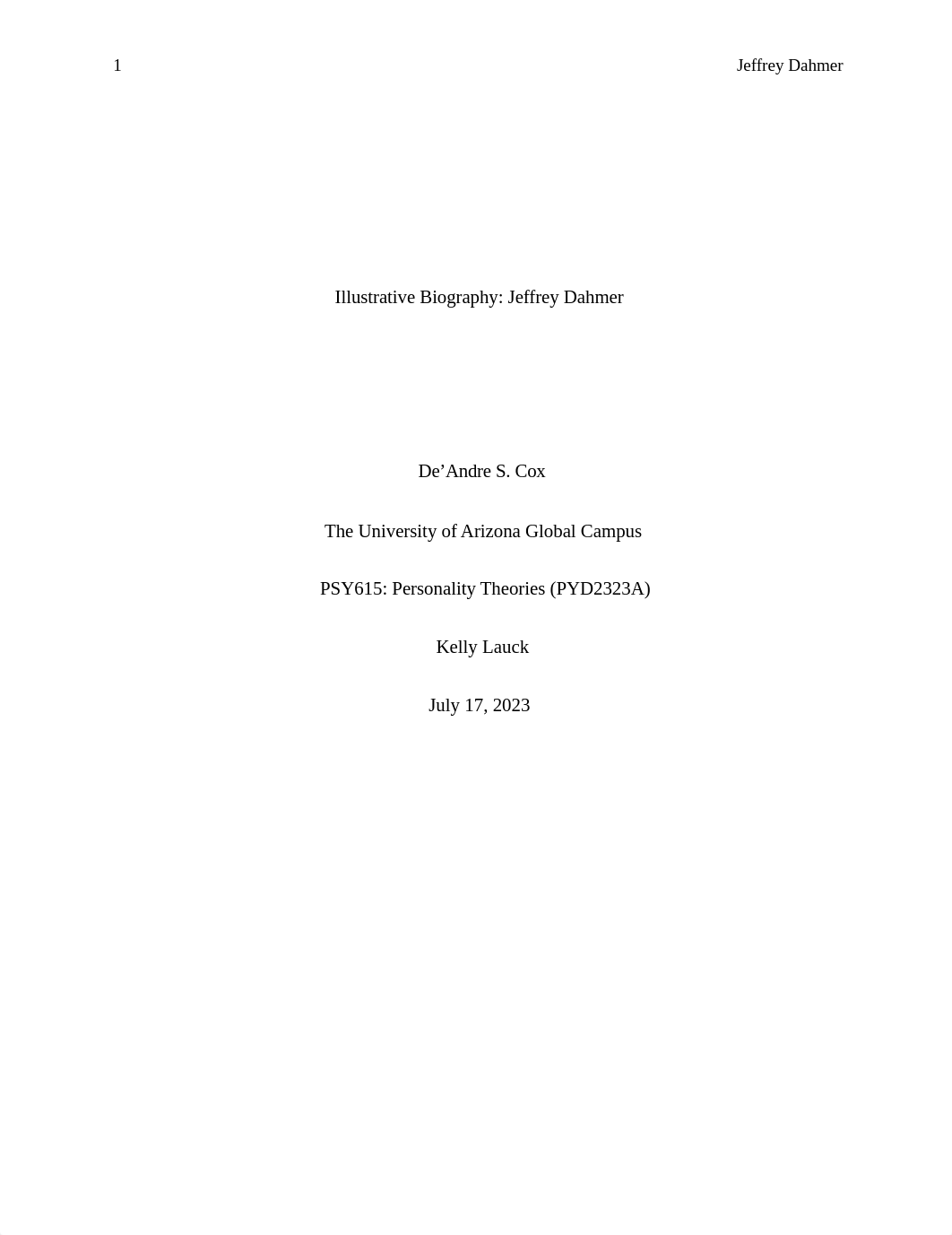 1 Jeffrey Dahmer

Illustrative Biography: Jeffrey Dahmer

De’Andre S. Cox

The University of Arizona Global Campus

PSY615: Personality Theories (PYD2323A)

Kelly Lauck

July 17, 2023